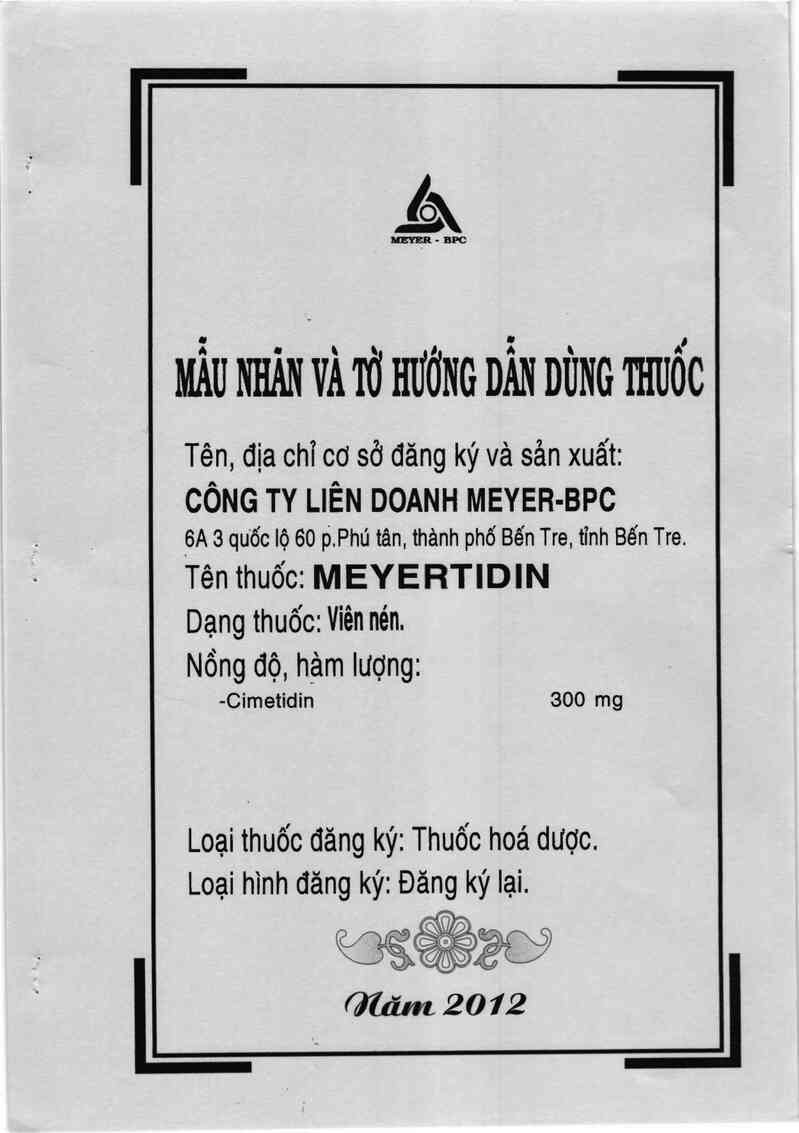 MEYER - BPC

MẪU NHÃN VÀ TỜ HƯỚNG DẪN DÙNG THUỐC

Tên, địa chỉ cơ sở đăng ký và sản xuất:
CÔNG TY LIÊN DOANH MEYER-BPC
6A 3 quốc lộ 60 p.Phú tân, thành phố Bến Tre, tỉnh Bến Tre.
Tên thuốc: MEYERTIDIN
Dạng thuốc: Viên nén.
Nồng độ, hàm lượng:
-Cimetidin 300 mg

Loại thuốc đăng ký: Thuốc hoá dược.
Loại hình đăng ký: Đăng ký lại.

Năm 2012